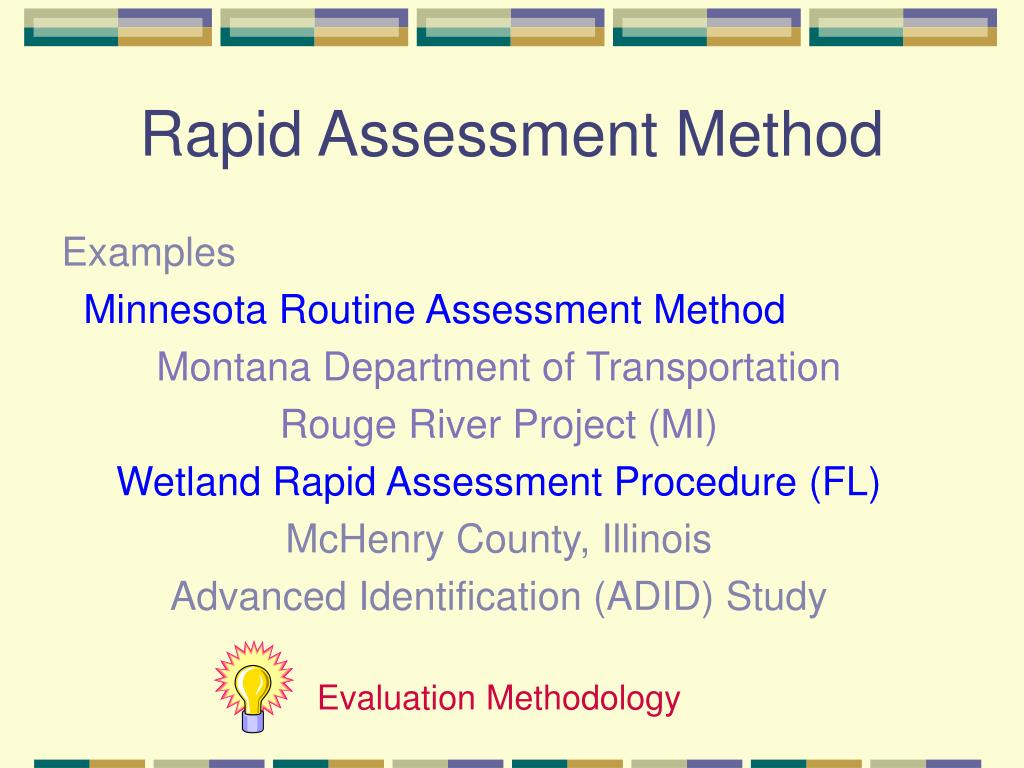 Rapid Assessment Method

Examples

Minnesota Routine Assessment Method

Montana Department of Transportation

Rouge River Project (MI)

Wetland Rapid Assessment Procedure (FL)

McHenry County, Illinois

Advanced Identification (ADID) Study

Evaluation Methodology